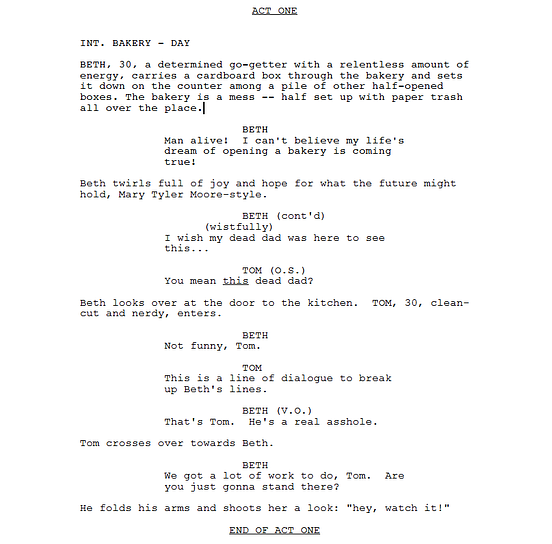 ACT ONE

INT. BAKERY - DAY

BETH, 30, a determined go-getter with a relentless amount of energy, carries a cardboard box through the bakery and sets it down on the counter among a pile of other half-opened boxes. The bakery is a mess -- half set up with paper trash all over the place.

BETH
Man alive! I can't believe my life's dream of opening a bakery is coming true!

Beth twirls full of joy and hope for what the future might hold, Mary Tyler Moore-style.

BETH (cont'd)
(wistfully)
I wish my dead dad was here to see this...

TOM (O.S.)
You mean this dead dad?

Beth looks over at the door to the kitchen. TOM, 30, clean-cut and nerdy, enters.

BETH
Not funny, Tom.

TOM
This is a line of dialogue to break up Beth's lines.

BETH (V.O.)
That's Tom. He's a real asshole.

Tom crosses over towards Beth.

BETH
We got a lot of work to do, Tom. Are you just gonna stand there?

He folds his arms and shoots her a look: "hey, watch it!"

END OF ACT ONE